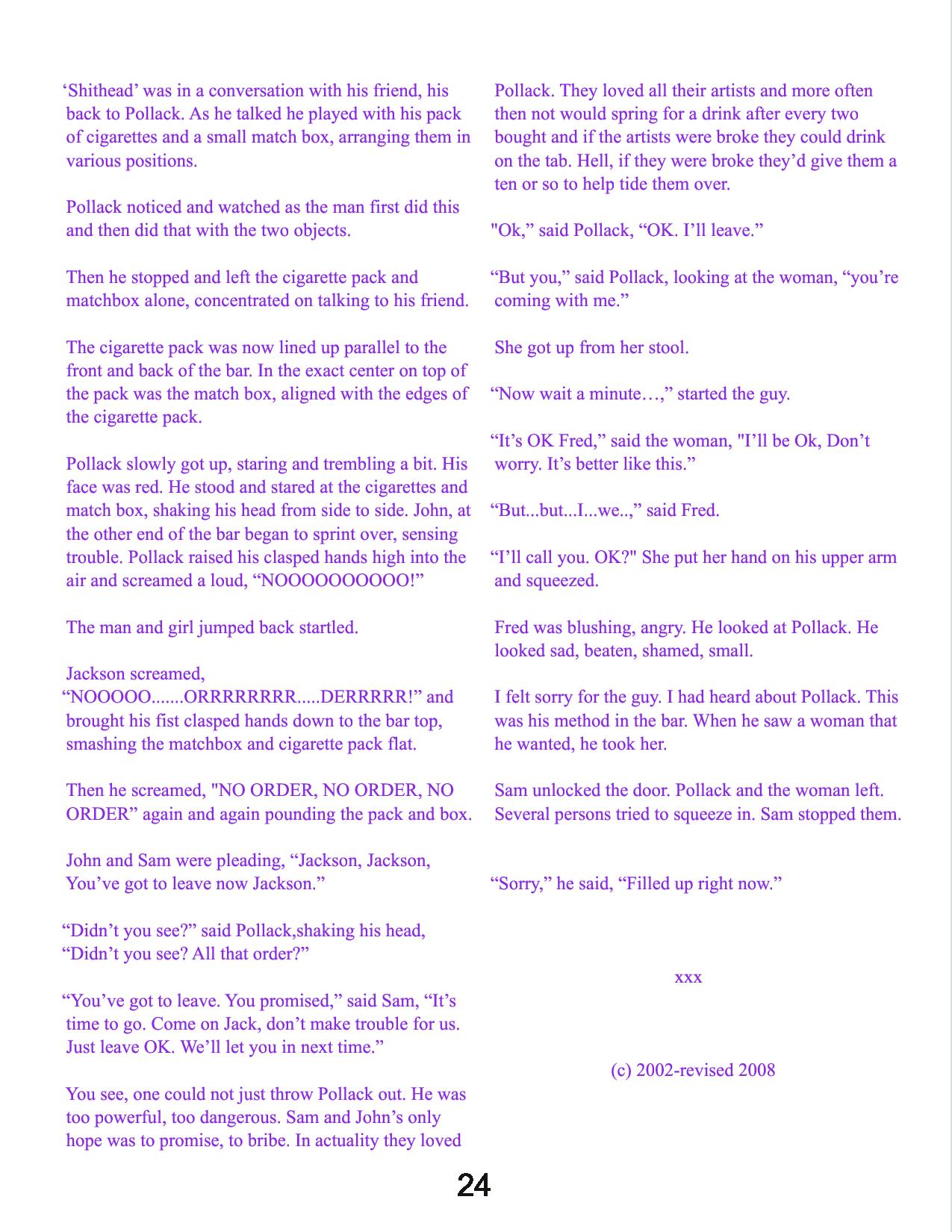 ‘Shithead’ was in a conversation with his friend, his back to Pollack. As he talked he played with his pack of cigarettes and a small match box, arranging them in various positions.

Pollack noticed and watched as the man first did this and then did that with the two objects.

Then he stopped and left the cigarette pack and matchbox alone, concentrated on talking to his friend.

The cigarette pack was now lined up parallel to the front and back of the bar. In the exact center on top of the pack was the match box, aligned with the edges of the cigarette pack.

Pollack slowly got up, staring and trembling a bit. His face was red. He stood and stared at the cigarettes and match box, shaking his head from side to side. John, at the other end of the bar began to sprint over, sensing trouble. Pollack raised his clasped hands high into the air and screamed a loud, “NOOOOOOOOOO!”

The man and girl jumped back startled.

Jackson screamed,
“NOOOOO.......ORRRRRRRR.....DERRRRR!” and brought his fist clasped hands down to the bar top, smashing the matchbox and cigarette pack flat.

Then he screamed, "NO ORDER, NO ORDER, NO ORDER” again and again pounding the pack and box.

John and Sam were pleading, “Jackson, Jackson, You’ve got to leave now Jackson.”

“Didn’t you see?” said Pollack,shaking his head, “Didn’t you see? All that order?”

“You’ve got to leave. You promised,” said Sam, “It’s time to go. Come on Jack, don’t make trouble for us. Just leave OK. We’ll let you in next time.”

You see, one could not just throw Pollack out. He was too powerful, too dangerous. Sam and John’s only hope was to promise, to bribe. In actuality they loved Pollack. They loved all their artists and more often then not would spring for a drink after every two bought and if the artists were broke they could drink on the tab. Hell, if they were broke they’d give them a ten or so to help tide them over.

"Ok,” said Pollack, “OK. I’ll leave.”

“But you,” said Pollack, looking at the woman, “you’re coming with me.”

She got up from her stool.

“Now wait a minute…,” started the guy.

“It’s OK Fred,” said the woman, "I’ll be Ok, Don’t worry. It’s better like this.”

“But...but...I...we..,” said Fred.

“I’ll call you. OK?" She put her hand on his upper arm and squeezed.

Fred was blushing, angry. He looked at Pollack. He looked sad, beaten, shamed, small.

I felt sorry for the guy. I had heard about Pollack. This was his method in the bar. When he saw a woman that he wanted, he took her.

Sam unlocked the door. Pollack and the woman left. Several persons tried to squeeze in. Sam stopped them.

“Sorry,” he said, “Filled up right now.”

xxx

(c) 2002-revised 2008

24